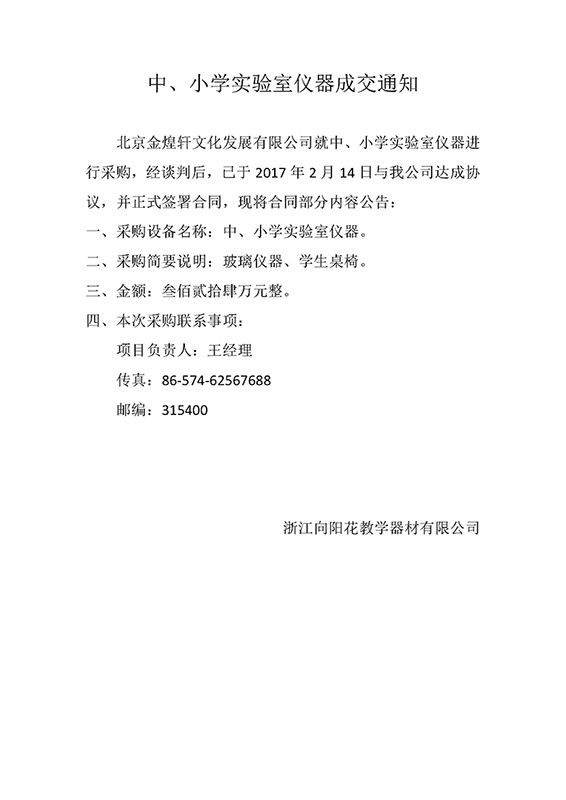 中、小学实验室仪器成交通知

北京金煌轩文化发展有限公司就中、小学实验室仪器进行采购，经谈判后，已于 2017 年 2 月 14 日与我公司达成协议，并正式签署合同，现将合同部分内容公告：

一、采购设备名称：中、小学实验室仪器。

二、采购简要说明：玻璃仪器、学生桌椅。

三、金额：叁佰贰拾肆万元整。

四、本次采购联系事项：

项目负责人：王经理

传真：86-574-62567688

邮编：315400

浙江向阳花教学器材有限公司